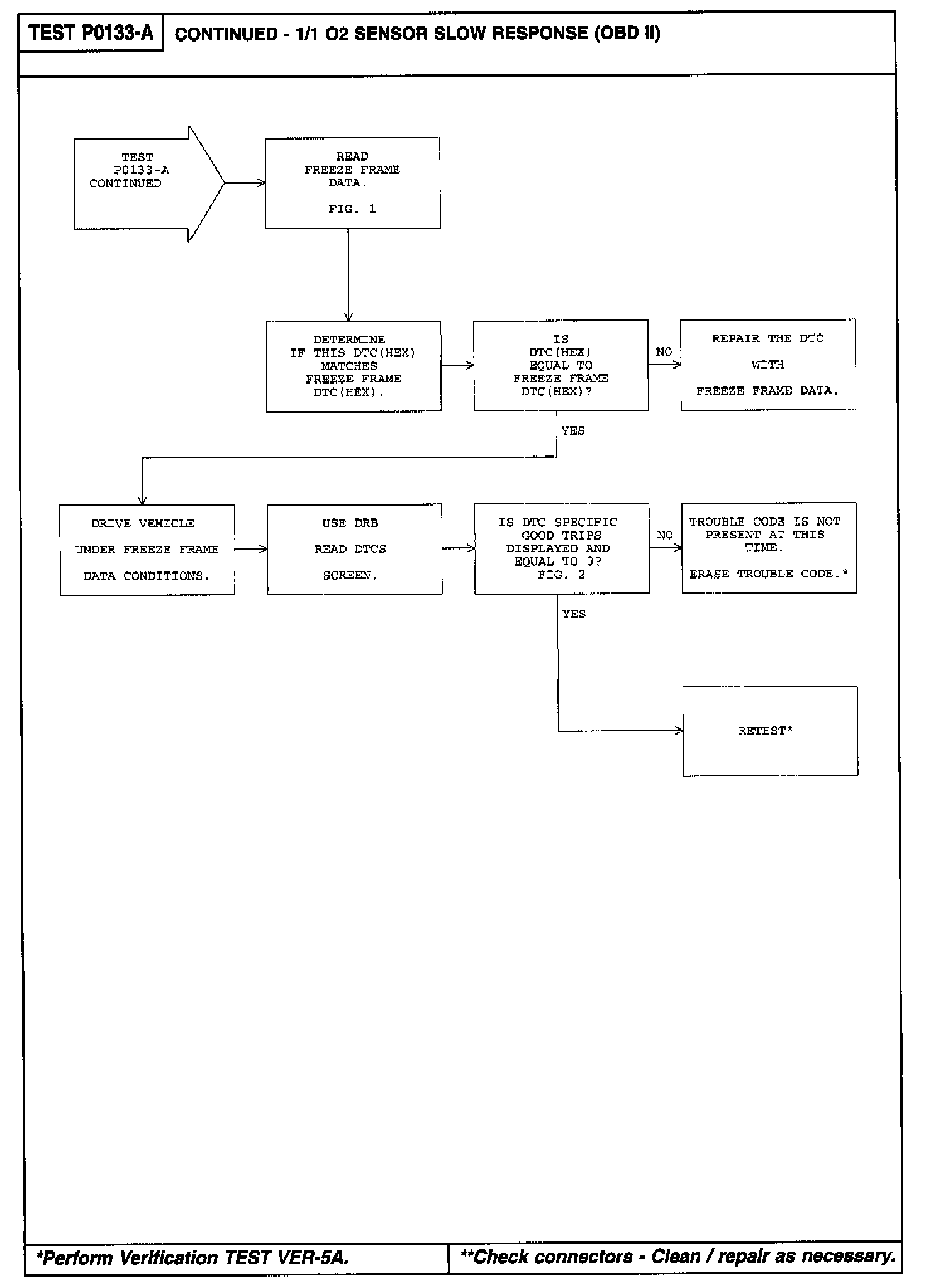 TEST P0133-A
CONTINUED - 1/1 O2 SENSOR SLOW RESPONSE (OBD II)

TEST P0133-A CONTINUED

READ FREEZE FRAME DATA.

FIG. 1

DETERMINE IF THIS DTC(HEX) MATCHES FREEZE FRAME DTC(HEX).

IS DTC(HEX) EQUAL TO FREEZE FRAME DTC(HEX)?

NO

REPAIR THE DTC

WITH

FREEZE FRAME DATA.

YES

DRIVE VEHICLE

UNDER FREEZE FRAME

DATA CONDITIONS.

USE DRB

READ DTCS

SCREEN.

IS DTC SPECIFIC GOOD TRIPS DISPLAYED AND EQUAL TO 0?
FIG. 2

NO

TROUBLE CODE IS NOT PRESENT AT THIS TIME.

ERASE TROUBLE CODE.*

YES

RETEST*

*Perform Verification TEST VER-5A.

**Check connectors - Clean / repair as necessary.